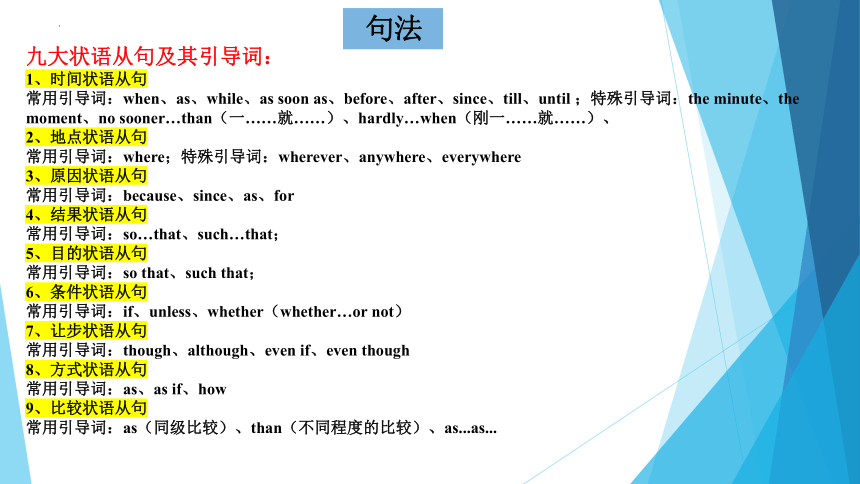 句法

九大状语从句及其引导词：

1、时间状语从句
常用引导词：when、as、while、as soon as、before、after、since、till、until；特殊引导词：the minute、the moment、no sooner…than（一……就……）、hardly…when（刚一……就……）、

2、地点状语从句
常用引导词：where；特殊引导词：wherever、anywhere、everywhere

3、原因状语从句
常用引导词：because、since、as、for

4、结果状语从句
常用引导词：so…that、such…that；

5、目的状语从句
常用引导词：so that、such that；

6、条件状语从句
常用引导词：if、unless、whether（whether…or not）

7、让步状语从句
常用引导词：though、although、even if、even though

8、方式状语从句
常用引导词：as、as if、how

9、比较状语从句
常用引导词：as（同级比较）、than（不同程度的比较）、as...as...